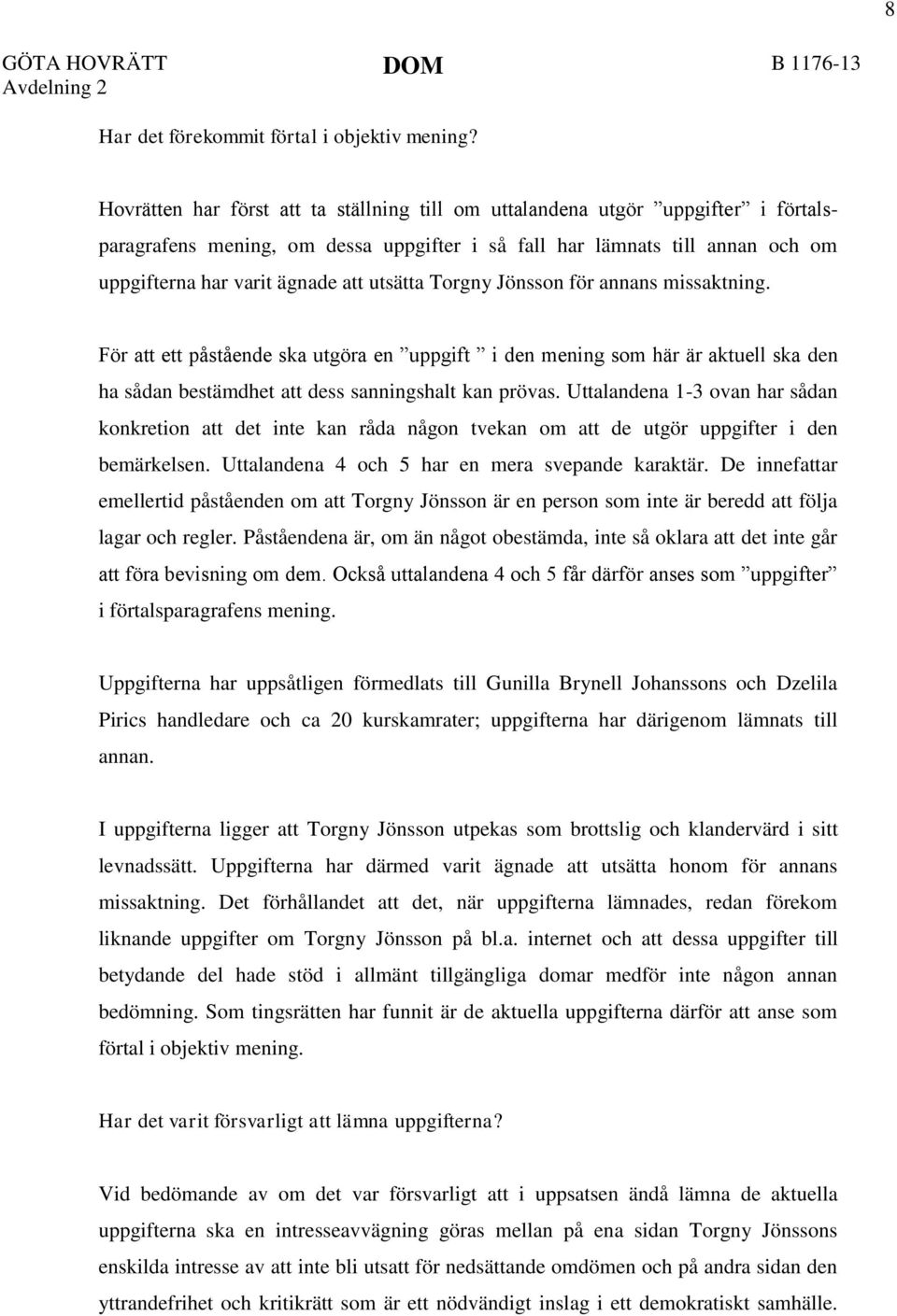 8

GÖTA HOVRÄTT Avdelning 2

DOM

B 1176-13

Har det förekommit förtal i objektiv mening?

Hovrätten har först att ta ställning till om uttalandena utgör ”uppgifter” i förtalsparagrafens mening, om dessa uppgifter i så fall har lämnats till annan och om uppgifterna har varit ägnade att utsätta Torgny Jönsson för annans missaktning.

För att ett påstående ska utgöra en ”uppgift ” i den mening som här är aktuell ska den ha sådan bestämdhet att dess sanningshalt kan prövas. Uttalandena 1-3 ovan har sådan konkretion att det inte kan råda någon tvekan om att de utgör uppgifter i den bemärkelsen. Uttalandena 4 och 5 har en mera svepande karaktär. De innefattar emellertid påståenden om att Torgny Jönsson är en person som inte är beredd att följa lagar och regler. Påståendena är, om än något obestämda, inte så oklara att det inte går att föra bevisning om dem. Också uttalandena 4 och 5 får därför anses som ”uppgifter” i förtalsparagrafens mening.

Uppgifterna har uppsåtligen förmedlats till Gunilla Brynell Johanssons och Dzelila Pirics handledare och ca 20 kurskamrater; uppgifterna har därigenom lämnats till annan.

I uppgifterna ligger att Torgny Jönsson utpekas som brottslig och klandervärd i sitt levnadssätt. Uppgifterna har därmed varit ägnade att utsätta honom för annans missaktning. Det förhållandet att det, när uppgifterna lämnades, redan förekom liknande uppgifter om Torgny Jönsson på bl.a. internet och att dessa uppgifter till betydande del hade stöd i allmänt tillgängliga domar medför inte någon annan bedömning. Som tingsrätten har funnit är de aktuella uppgifterna därför att anse som förtal i objektiv mening.

Har det varit försvarligt att lämna uppgifterna?

Vid bedömande av om det var försvarligt att i uppsatsen ändå lämna de aktuella uppgifterna ska en intresseavvägning göras mellan på ena sidan Torgny Jönssons enskilda intresse av att inte bli utsatt för nedsättande omdömen och på andra sidan den yttrandefrihet och kritikrätt som är ett nödvändigt inslag i ett demokratiskt samhälle.